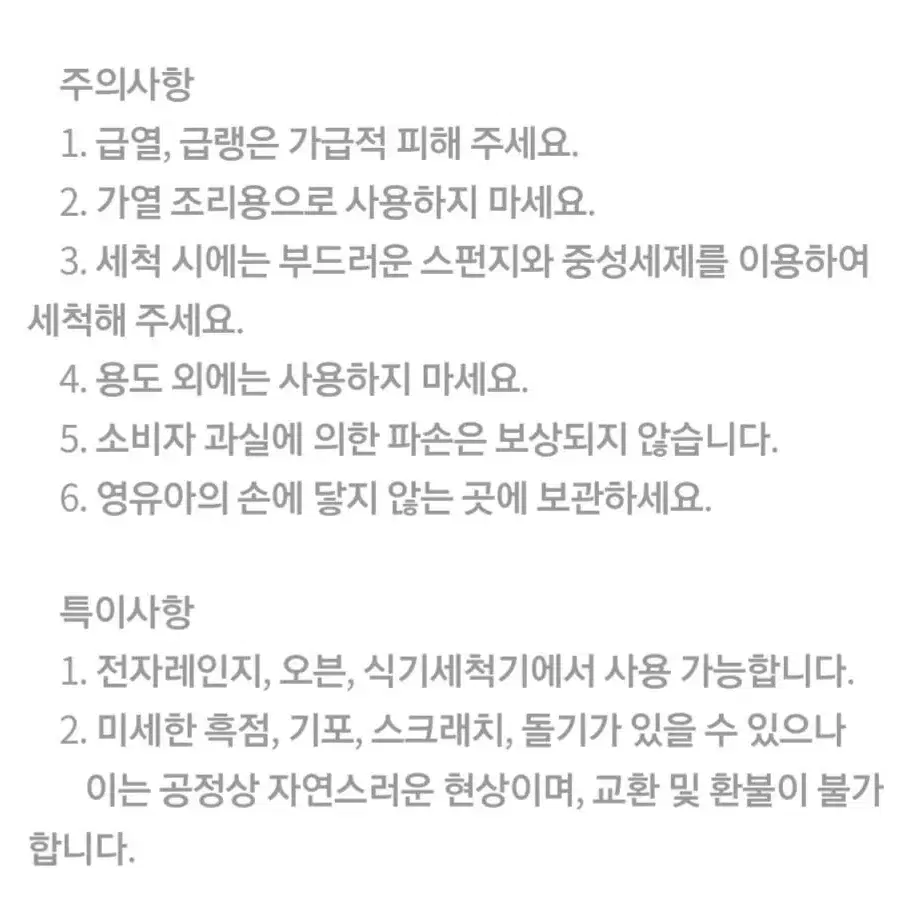 주의사항
1. 급열, 급랭은 가급적 피해 주세요.
2. 가열 조리용으로 사용하지 마세요.
3. 세척 시에는 부드러운 스펀지와 중성세제를 이용하여 세척해 주세요.
4. 용도 외에는 사용하지 마세요.
5. 소비자 과실에 의한 파손은 보상되지 않습니다.
6. 영유아의 손에 닿지 않는 곳에 보관하세요.

특이사항
1. 전자레인지, 오븐, 식기세척기에서 사용 가능합니다.
2. 미세한 흑점, 기포, 스크래치, 돌기가 있을 수 있으나 이는 공정상 자연스러운 현상이며, 교환 및 환불이 불가합니다.